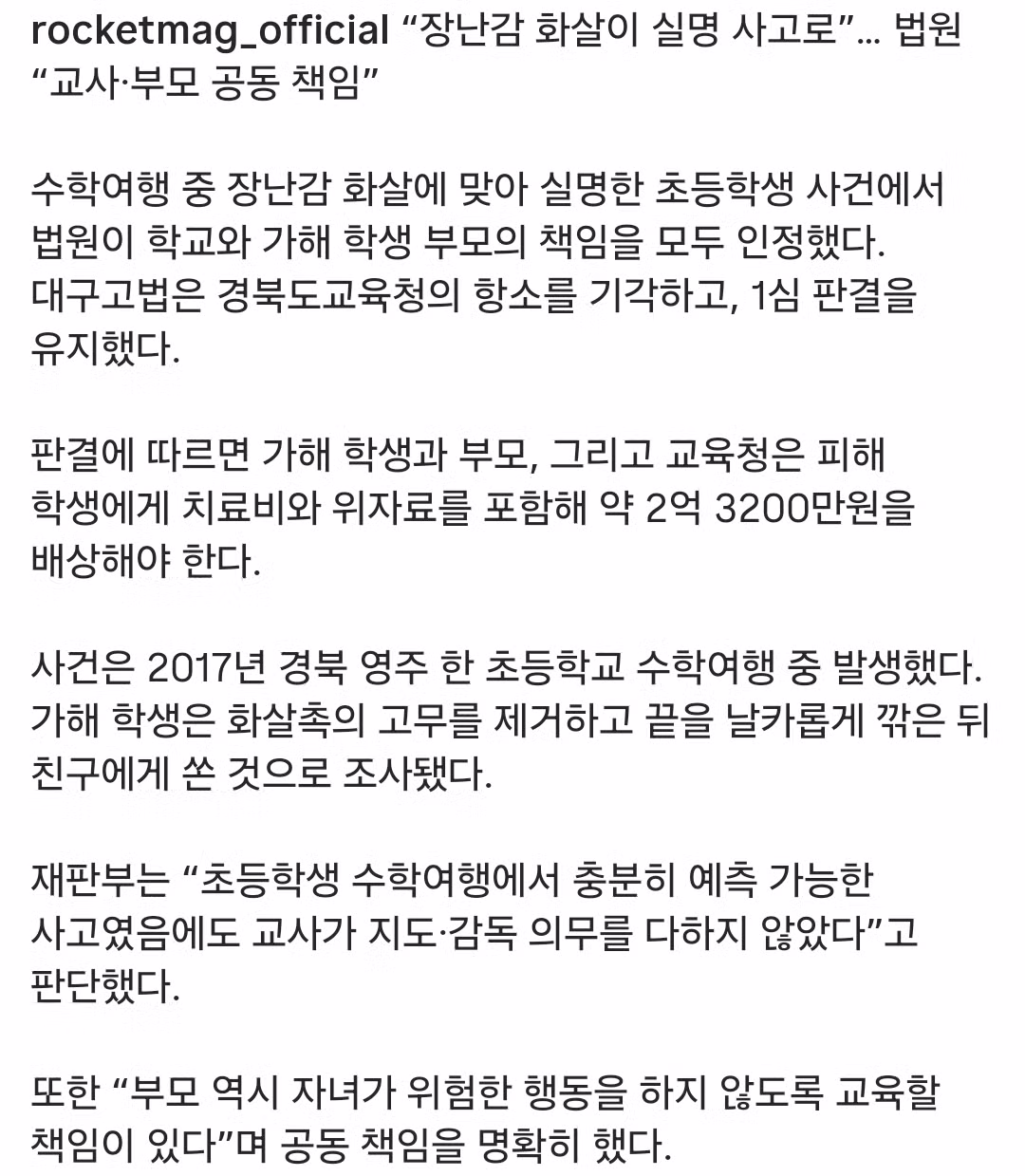 rocketmag_official “장난감 화살이 실명 사고로”... 법원 “교사·부모 공동 책임”

수학여행 중 장난감 화살에 맞아 실명한 초등학생 사건에서 법원이 학교와 가해 학생 부모의 책임을 모두 인정했다. 대구고법은 경북도교육청의 항소를 기각하고, 1심 판결을 유지했다.

판결에 따르면 가해 학생과 부모, 그리고 교육청은 피해 학생에게 치료비와 위자료를 포함해 약 2억 3200만원을 배상해야 한다.

사건은 2017년 경북 영주 한 초등학교 수학여행 중 발생했다. 가해 학생은 화살촉의 고무를 제거하고 끝을 날카롭게 깎은 뒤 친구에게 쏜 것으로 조사됐다.

재판부는 “초등학생 수학여행에서 충분히 예측 가능한 사고였음에도 교사가 지도·감독 의무를 다하지 않았다”고 판단했다.

또한 “부모 역시 자녀가 위험한 행동을 하지 않도록 교육할 책임이 있다”며 공동 책임을 명확히 했다.